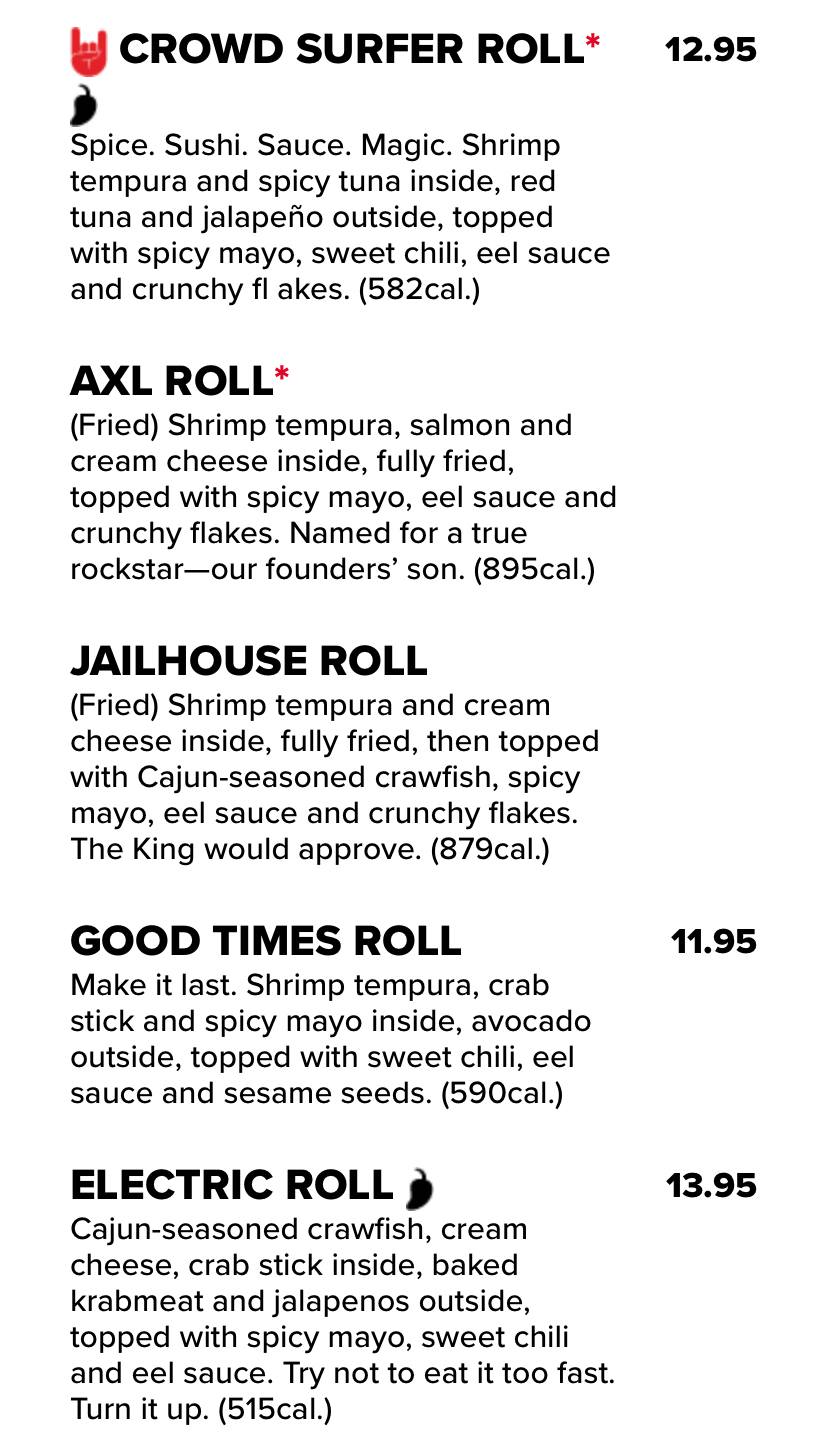 CROWD SURFER ROLL* 12.95

Spice. Sushi. Sauce. Magic. Shrimp tempura and spicy tuna inside, red tuna and jalapeño outside, topped with spicy mayo, sweet chili, eel sauce and crunchy fl akes. (582cal.)

AXL ROLL*

(Fried) Shrimp tempura, salmon and cream cheese inside, fully fried, topped with spicy mayo, eel sauce and crunchy flakes. Named for a true rockstar—our founders' son. (895cal.)

JAILHOUSE ROLL

(Fried) Shrimp tempura and cream cheese inside, fully fried, then topped with Cajun-seasoned crawfish, spicy mayo, eel sauce and crunchy flakes. The King would approve. (879cal.)

GOOD TIMES ROLL 11.95

Make it last. Shrimp tempura, crab stick and spicy mayo inside, avocado outside, topped with sweet chili, eel sauce and sesame seeds. (590cal.)

ELECTRIC ROLL 13.95

Cajun-seasoned crawfish, cream cheese, crab stick inside, baked krabmeat and jalapenos outside, topped with spicy mayo, sweet chili and eel sauce. Try not to eat it too fast. Turn it up. (515cal.)